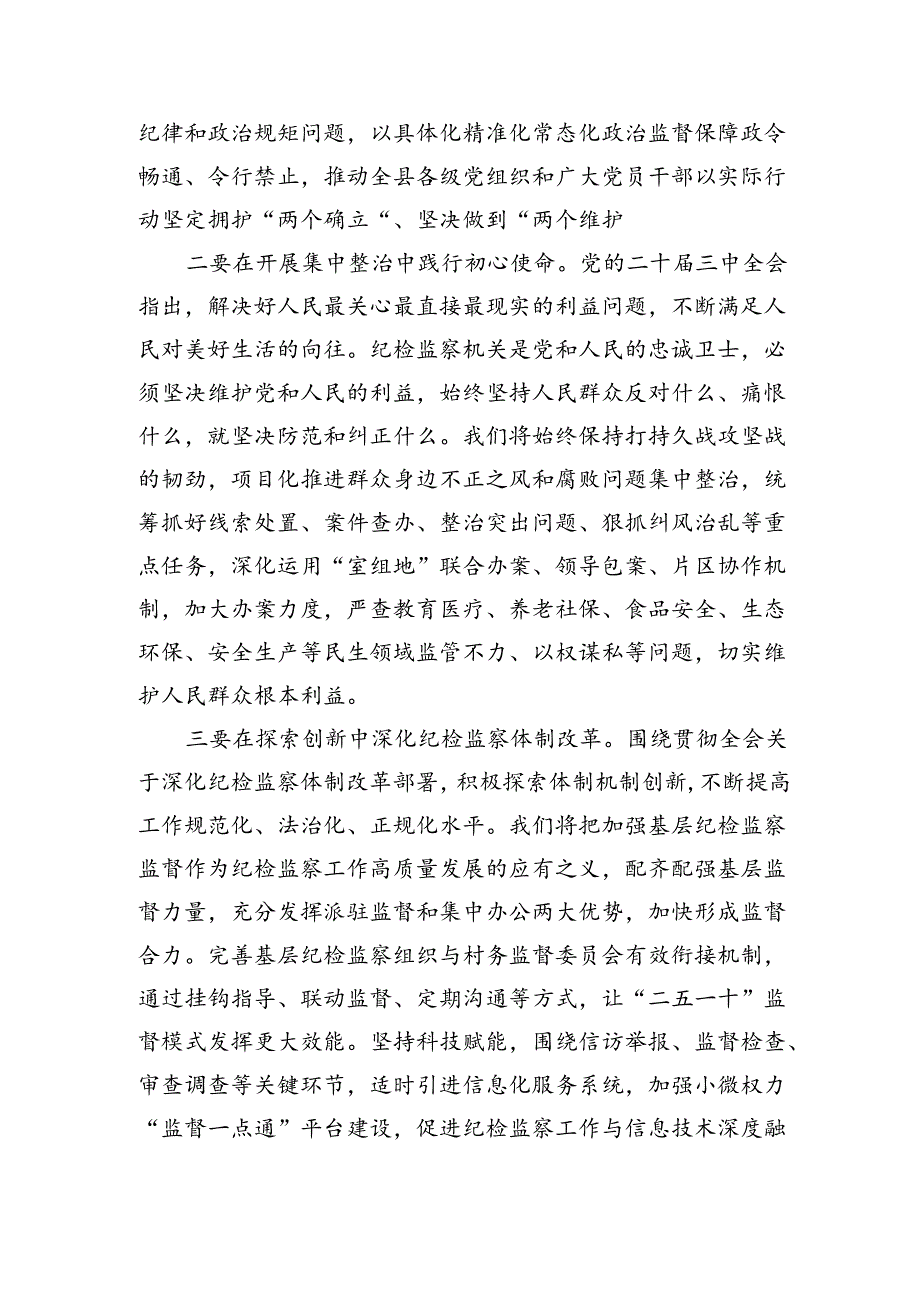 纪律和政治规矩问题，以具体化精准化常态化政治监督保障政令畅通、令行禁止，推动全县各级党组织和广大党员干部以实际行动坚定拥护“两个确立“、坚决做到“两个维护

二要在开展集中整治中践行初心使命。党的二十届三中全会指出，解决好人民最关心最直接最现实的利益问题，不断满足人民对美好生活的向往。纪检监察机关是党和人民的忠诚卫士，必须坚决维护党和人民的利益，始终坚持人民群众反对什么、痛恨什么，就坚决防范和纠正什么。我们将始终保持打持久战攻坚战的韧劲，项目化推进群众身边不正之风和腐败问题集中整治，统筹抓好线索处置、案件查办、整治突出问题、狠抓纠风治乱等重点任务，深化运用“室组地”联合办案、领导包案、片区协作机制，加大办案力度，严查教育医疗、养老社保、食品安全、生态环保、安全生产等民生领域监管不力、以权谋私等问题，切实维护人民群众根本利益。

三要在探索创新中深化纪检监察体制改革。围绕贯彻全会关于深化纪检监察体制改革部署，积极探索体制机制创新，不断提高工作规范化、法治化、正规化水平。我们将把加强基层纪检监察监督作为纪检监察工作高质量发展的应有之义，配齐配强基层监督力量，充分发挥派驻监督和集中办公两大优势，加快形成监督合力。完善基层纪检监察组织与村务监督委员会有效衔接机制，通过挂钩指导、联动监督、定期沟通等方式，让“二五一十”监督模式发挥更大效能。坚持科技赋能，围绕信访举报、监督检查、审查调查等关键环节，适时引进信息化服务系统，加强小微权力“监督一点通”平台建设，促进纪检监察工作与信息技术深度融